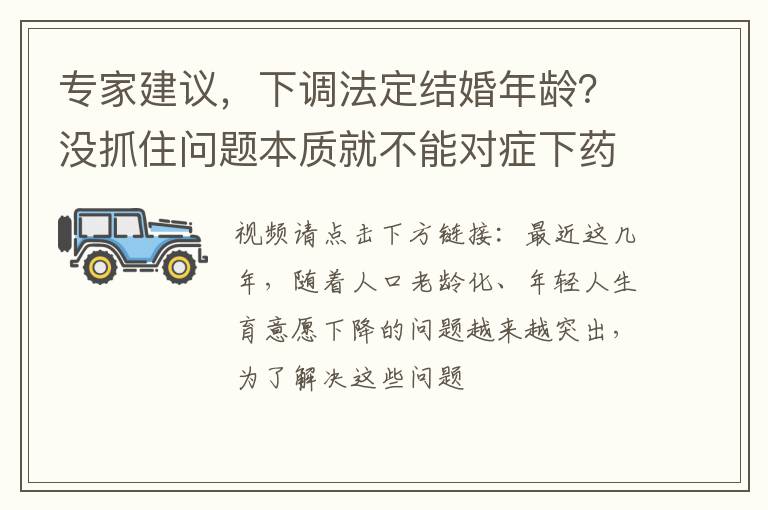 专家建议，下调法定结婚年龄？没抓住问题本质就不能对症下药

视频请点击下方链接：最近这几年，随着人口老龄化、年轻人生育意愿下降的问题越来越突出，为了解决这些问题